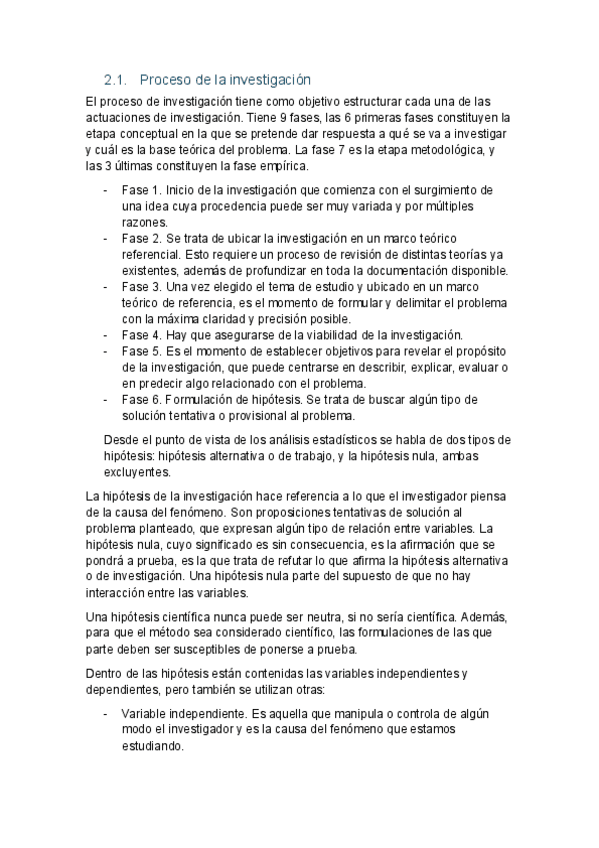 2.1. Proceso de la investigación

El proceso de investigación tiene como objetivo estructurar cada una de las actuaciones de investigación. Tiene 9 fases, las 6 primeras fases constituyen la etapa conceptual en la que se pretende dar respuesta a qué se va a investigar y cuál es la base teórica del problema. La fase 7 es la etapa metodológica, y las 3 últimas constituyen la fase empírica.

- Fase 1. Inicio de la investigación que comienza con el surgimiento de una idea cuya procedencia puede ser muy variada y por múltiples razones.
- Fase 2. Se trata de ubicar la investigación en un marco teórico referencial. Esto requiere un proceso de revisión de distintas teorías ya existentes, además de profundizar en toda la documentación disponible.
- Fase 3. Una vez elegido el tema de estudio y ubicado en un marco teórico de referencia, es el momento de formular y delimitar el problema con la máxima claridad y precisión posible.
- Fase 4. Hay que asegurarse de la viabilidad de la investigación.
- Fase 5. Es el momento de establecer objetivos para revelar el propósito de la investigación, que puede centrarse en describir, explicar, evaluar o en predecir algo relacionado con el problema.
- Fase 6. Formulación de hipótesis. Se trata de buscar algún tipo de solución tentativa o provisional al problema.

Desde el punto de vista de los análisis estadísticos se habla de dos tipos de hipótesis: hipótesis alternativa o de trabajo, y la hipótesis nula, ambas excluyentes.

La hipótesis de la investigación hace referencia a lo que el investigador piensa de la causa del fenómeno. Son proposiciones tentativas de solución al problema planteado, que expresan algún tipo de relación entre variables. La hipótesis nula, cuyo significado es sin consecuencia, es la afirmación que se pondrá a prueba, es la que trata de refutar lo que afirma la hipótesis alternativa o de investigación. Una hipótesis nula parte del supuesto de que no hay interacción entre las variables.

Una hipótesis científica nunca puede ser neutra, si no sería científica. Además, para que el método sea considerado científico, las formulaciones de las que parte deben ser susceptibles de ponerse a prueba.

Dentro de las hipótesis están contenidas las variables independientes y dependientes, pero también se utilizan otras:

- Variable independiente. Es aquella que manipula o controla de algún modo el investigador y es la causa del fenómeno que estamos estudiando.